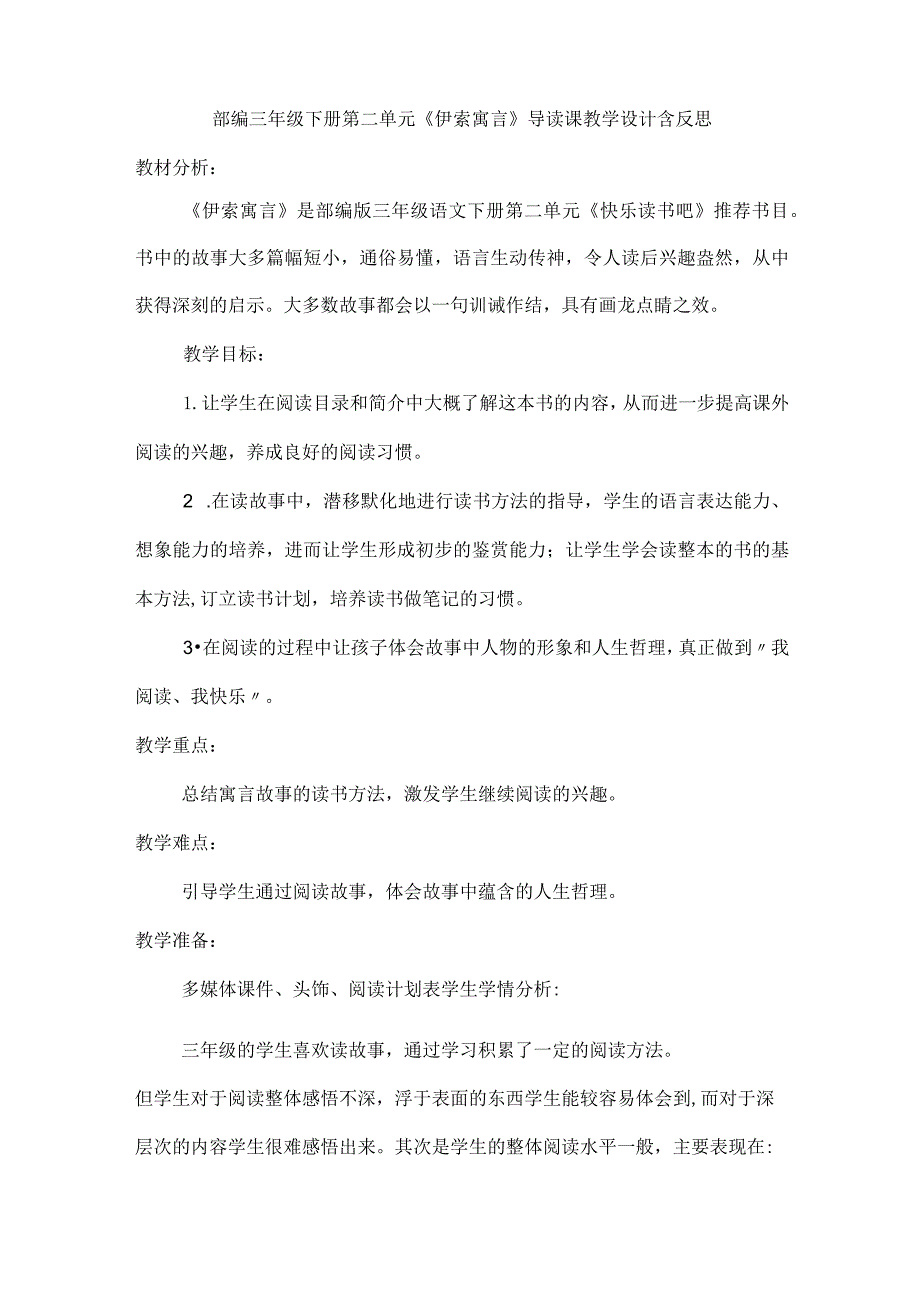 部编三年级下册第二单元《伊索寓言》导读课教学设计含反思

教材分析：

《伊索寓言》是部编版三年级语文下册第二单元《快乐读书吧》推荐书目。书中的故事大多篇幅短小，通俗易懂，语言生动传神，令人读后兴趣盎然，从中获得深刻的启示。大多数故事都会以一句训诫作结，具有画龙点睛之效。

教学目标：

1.让学生在阅读目录和简介中大概了解这本书的内容，从而进一步提高课外阅读的兴趣，养成良好的阅读习惯。

2 .在读故事中，潜移默化地进行读书方法的指导，学生的语言表达能力、想象能力的培养，进而让学生形成初步的鉴赏能力；让学生学会读整本的书的基本方法,订立读书计划，培养读书做笔记的习惯。

3•在阅读的过程中让孩子体会故事中人物的形象和人生哲理，真正做到〃我阅读、我快乐〃。

教学重点：

总结寓言故事的读书方法，激发学生继续阅读的兴趣。

教学难点：

引导学生通过阅读故事，体会故事中蕴含的人生哲理。

教学准备：

多媒体课件、头饰、阅读计划表学生学情分析：

三年级的学生喜欢读故事，通过学习积累了一定的阅读方法。

但学生对于阅读整体感悟不深，浮于表面的东西学生能较容易体会到,而对于深层次的内容学生很难感悟出来。其次是学生的整体阅读水平一般，主要表现在：